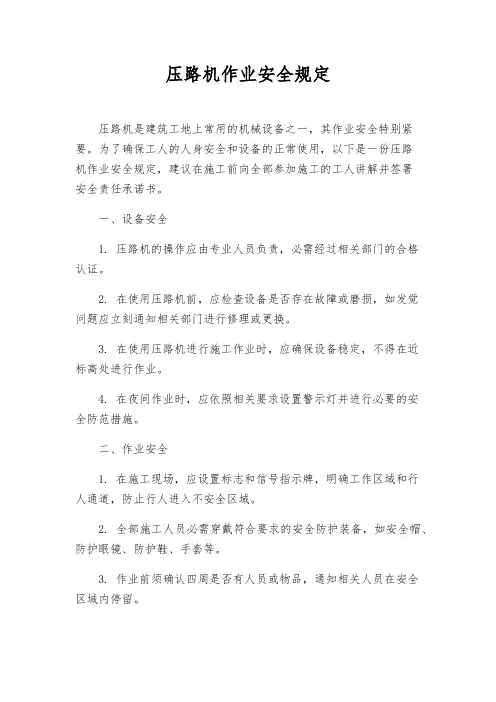 压路机作业安全规定

压路机是建筑工地上常用的机械设备之一，其作业安全特别紧要。为了确保工人的人身安全和设备的正常使用，以下是一份压路机作业安全规定，建议在施工前向全部参加施工的工人讲解并签署安全责任承诺书。

一、设备安全

1. 压路机的操作应由专业人员负责，必需经过相关部门的合格认证。

2. 在使用压路机前，应检查设备是否存在故障或磨损，如发觉问题应立刻通知相关部门进行修理或更换。

3. 在使用压路机进行施工作业时，应确保设备稳定，不得在近标高处进行作业。

4. 在夜间作业时，应依照相关要求设置警示灯并进行必要的安全防范措施。

二、作业安全

1. 在施工现场，应设置标志和信号指示牌，明确工作区域和行人通道，防止行人进入不安全区域。

2. 全部施工人员必需穿戴符合要求的安全防护装备，如安全帽、防护眼镜、防护鞋、手套等。

3. 作业前须确认四周是否有人员或物品，通知相关人员在安全区域内停留。